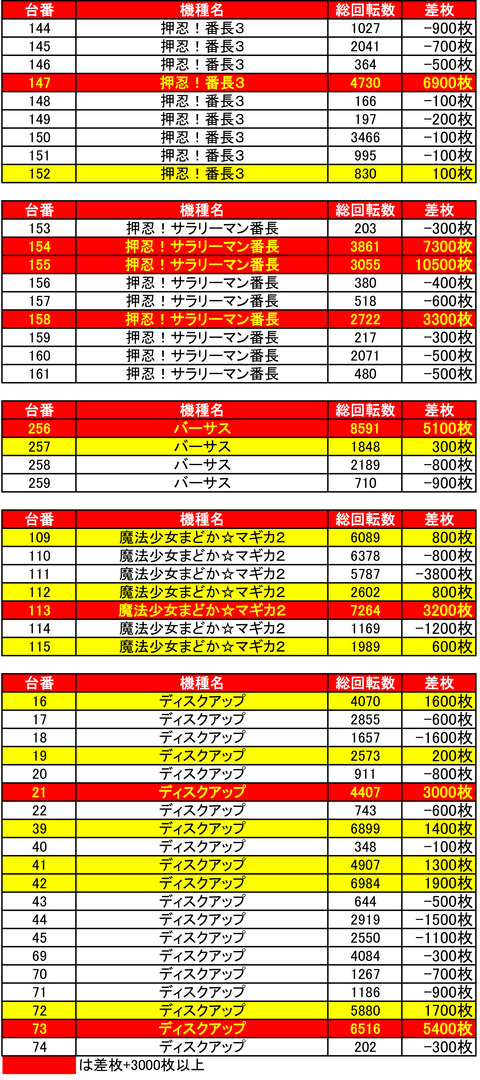 | 台番 | 機種名 | 総回転数 | 差枚 |
|---|---|---|---|
| 144 | 押忍！番長3 | 1027 | -900枚 |
| 145 | 押忍！番長3 | 2041 | -700枚 |
| 146 | 押忍！番長3 | 364 | -500枚 |
| 147 | 押忍！番長3 | 4730 | 6900枚 |
| 148 | 押忍！番長3 | 166 | -100枚 |
| 149 | 押忍！番長3 | 197 | -200枚 |
| 150 | 押忍！番長3 | 3466 | -100枚 |
| 151 | 押忍！番長3 | 995 | -100枚 |
| 152 | 押忍！番長3 | 830 | 100枚 |

| 台番 | 機種名 | 総回転数 | 差枚 |
|---|---|---|---|
| 153 | 押忍！サラリーマン番長 | 203 | -300枚 |
| 154 | 押忍！サラリーマン番長 | 3861 | 7300枚 |
| 155 | 押忍！サラリーマン番長 | 3055 | 10500枚 |
| 156 | 押忍！サラリーマン番長 | 380 | -400枚 |
| 157 | 押忍！サラリーマン番長 | 518 | -600枚 |
| 158 | 押忍！サラリーマン番長 | 2722 | 3300枚 |
| 159 | 押忍！サラリーマン番長 | 217 | -300枚 |
| 160 | 押忍！サラリーマン番長 | 2071 | -500枚 |
| 161 | 押忍！サラリーマン番長 | 480 | -500枚 |

| 台番 | 機種名 | 総回転数 | 差枚 |
|---|---|---|---|
| 256 | バーサス | 8591 | 5100枚 |
| 257 | バーサス | 1848 | 300枚 |
| 258 | バーサス | 2189 | -800枚 |
| 259 | バーサス | 710 | -900枚 |

| 台番 | 機種名 | 総回転数 | 差枚 |
|---|---|---|---|
| 109 | 魔法少女まどか☆マギカ2 | 6089 | 800枚 |
| 110 | 魔法少女まどか☆マギカ2 | 6378 | -800枚 |
| 111 | 魔法少女まどか☆マギカ2 | 5787 | -3800枚 |
| 112 | 魔法少女まどか☆マギカ2 | 2602 | 800枚 |
| 113 | 魔法少女まどか☆マギカ2 | 7264 | 3200枚 |
| 114 | 魔法少女まどか☆マギカ2 | 1169 | -1200枚 |
| 115 | 魔法少女まどか☆マギカ2 | 1989 | 600枚 |

| 台番 | 機種名 | 総回転数 | 差枚 |
|---|---|---|---|
| 16 | ディスクアップ | 4070 | 1600枚 |
| 17 | ディスクアップ | 2855 | -600枚 |
| 18 | ディスクアップ | 1657 | -1600枚 |
| 19 | ディスクアップ | 2573 | 200枚 |
| 20 | ディスクアップ | 911 | -800枚 |
| 21 | ディスクアップ | 4407 | 3000枚 |
| 22 | ディスクアップ | 743 | -600枚 |
| 39 | ディスクアップ | 6899 | 1400枚 |
| 40 | ディスクアップ | 348 | -100枚 |
| 41 | ディスクアップ | 4907 | 1300枚 |
| 42 | ディスクアップ | 6984 | 1900枚 |
| 43 | ディスクアップ | 644 | -500枚 |
| 44 | ディスクアップ | 2919 | -1500枚 |
| 45 | ディスクアップ | 2550 | -1100枚 |
| 69 | ディスクアップ | 4084 | -300枚 |
| 70 | ディスクアップ | 1267 | -700枚 |
| 71 | ディスクアップ | 1186 | -900枚 |
| 72 | ディスクアップ | 5880 | 1700枚 |
| 73 | ディスクアップ | 6516 | 5400枚 |
| 74 | ディスクアップ | 202 | -300枚 |

は差枚+3000枚以上